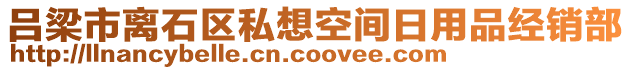 吕梁市离石区私想空间日用品经销部
http://llnancybelle.cn.coovee.com